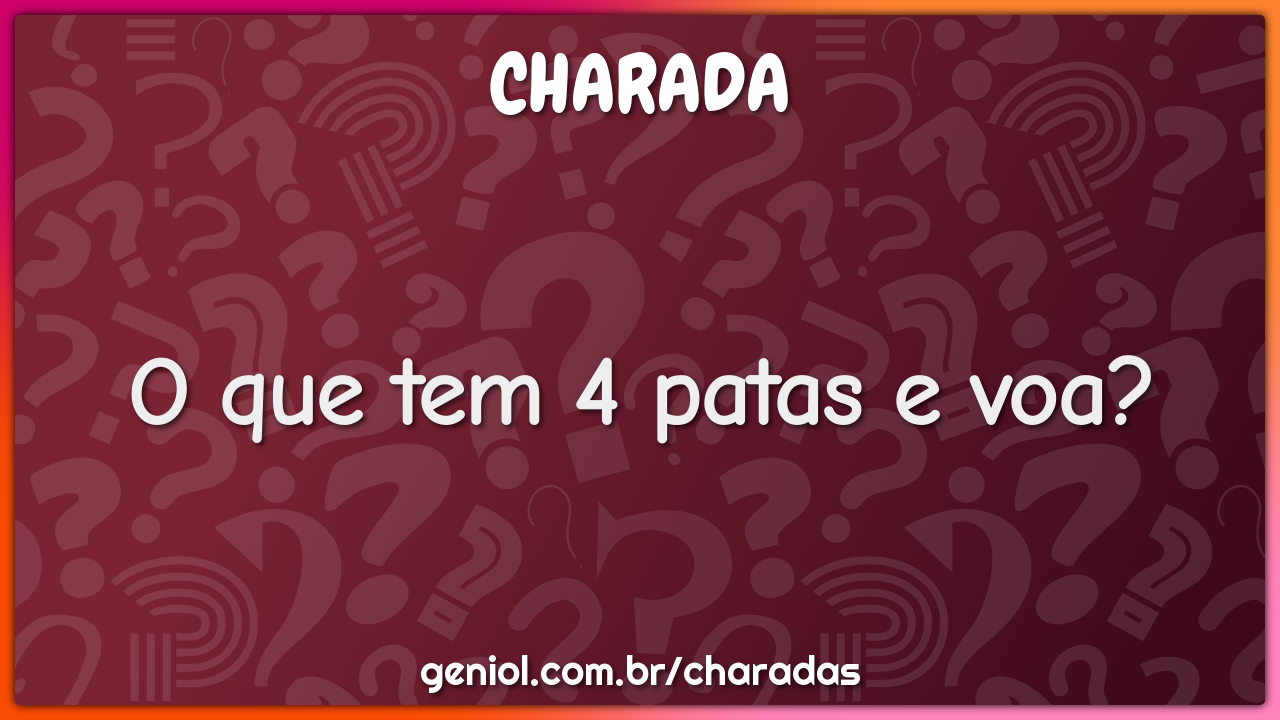 CHARADA

O que tem 4 patas e voa?

geniol.com.br/charadas